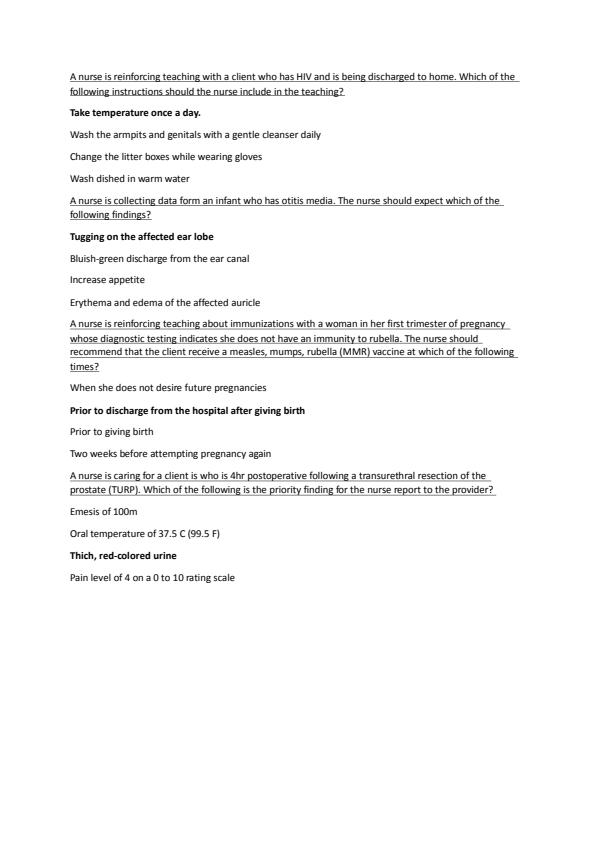 A nurse is reinforcing teaching with a client who has HIV and is being discharged to home. Which of the following instructions should the nurse include in the teaching?

Take temperature once a day.

Wash the armpits and genitals with a gentle cleanser daily

Change the litter boxes while wearing gloves

Wash dished in warm water

A nurse is collecting data form an infant who has otitis media. The nurse should expect which of the following findings?

Tugging on the affected ear lobe

Bluish-green discharge from the ear canal

Increase appetite

Erythema and edema of the affected auricle

A nurse is reinforcing teaching about immunizations with a woman in her first trimester of pregnancy whose diagnostic testing indicates she does not have an immunity to rubella. The nurse should recommend that the client receive a measles, mumps, rubella (MMR) vaccine at which of the following times?

When she does not desire future pregnancies

Prior to discharge from the hospital after giving birth

Prior to giving birth

Two weeks before attempting pregnancy again

A nurse is caring for a client is who is 4hr postoperative following a transurethral resection of the prostate (TURP). Which of the following is the priority finding for the nurse report to the provider?

Emesis of 100m

Oral temperature of 37.5 C (99.5 F)

Thich, red-colored urine

Pain level of 4 on a 0 to 10 rating scale